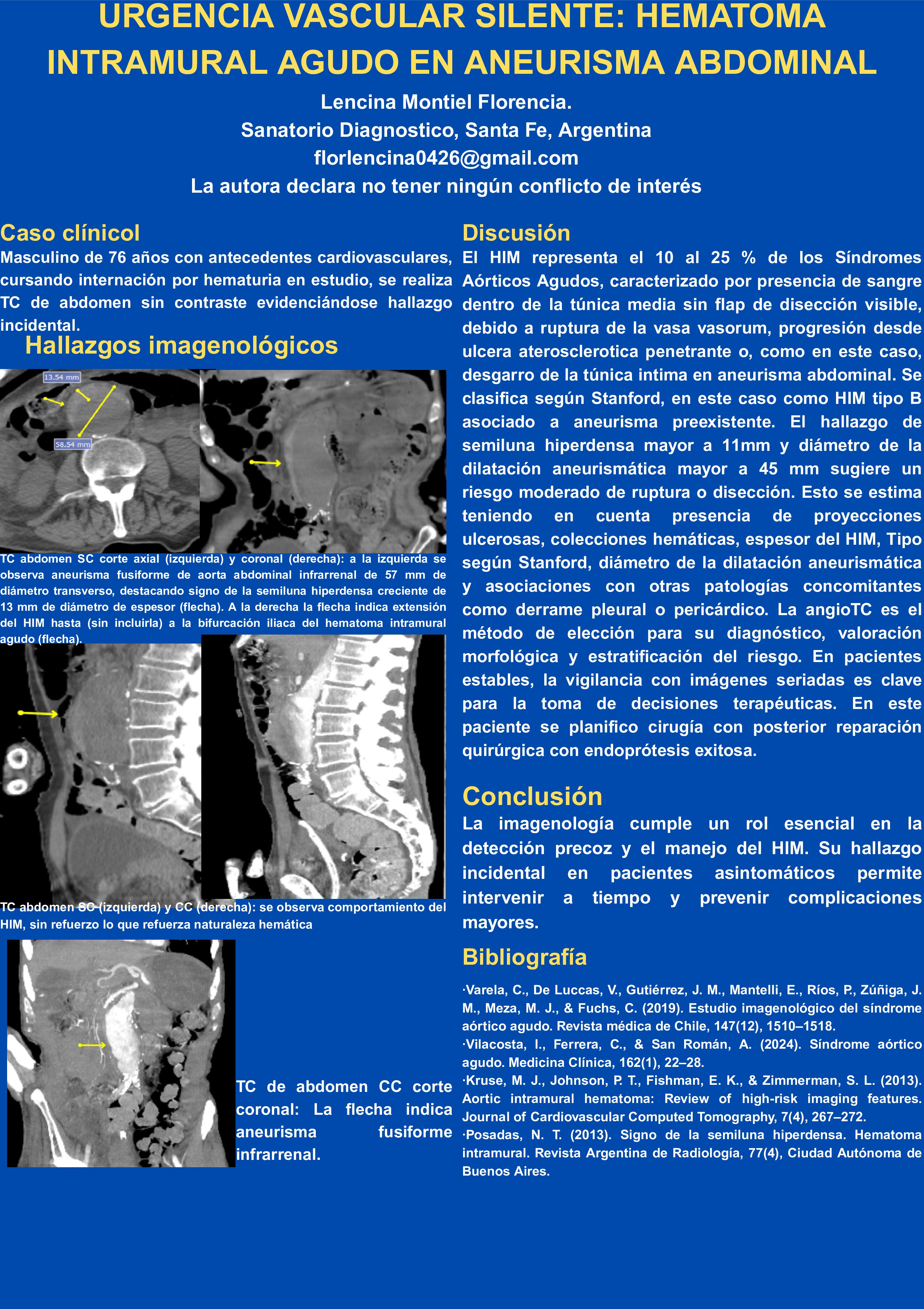 URGENCIA VASCULAR SILENTE: HEMATOMA INTRAMURAL AGUDO EN ANEURISMA ABDOMINAL

Lencina Montiel Florencia.
Sanatorio Diagnostico, Santa Fe, Argentina
florlencina0426@gmail.com
La autora declara no tener ningún conflicto de interés

Caso clínicol
Masculino de 76 años con antecedentes cardiovasculares, cursando internación por hematuria en estudio, se realiza TC de abdomen sin contraste evidenciándose hallazgo incidental.

Hallazgos imagenológicos

13.54 mm
58.54 mm

TC abdomen SC corte axial (izquierda) y coronal (derecha): a la izquierda se observa aneurisma fusiforme de aorta abdominal infrarrenal de 57 mm de diámetro transverso, destacando signo de la semiluna hiperdensa creciente de 13 mm de diámetro de espesor (flecha). A la derecha la flecha indica extensión del HIM hasta (sin incluirla) a la bifurcación iliaca del hematoma intramural agudo (flecha).

TC abdomen SC (izquierda) y CC (derecha): se observa comportamiento del HIM, sin refuerzo lo que refuerza naturaleza hemática

TC de abdomen CC corte coronal: La flecha indica aneurisma fusiforme infrarrenal.

Discusión
El HIM representa el 10 al 25 % de los Síndromes Aórticos Agudos, caracterizado por presencia de sangre dentro de la túnica media sin flap de disección visible, debido a ruptura de la vasa vasorum, progresión desde ulcera aterosclerotica penetrante o, como en este caso, desgarro de la túnica intima en aneurisma abdominal. Se clasifica según Stanford, en este caso como HIM tipo B asociado a aneurisma preexistente. El hallazgo de semiluna hiperdensa mayor a 11mm y diámetro de la dilatación aneurismática mayor a 45 mm sugiere un riesgo moderado de ruptura o disección. Esto se estima teniendo en cuenta presencia de proyecciones ulcerosas, colecciones hemáticas, espesor del HIM, Tipo según Stanford, diámetro de la dilatación aneurismática y asociaciones con otras patologías concomitantes como derrame pleural o pericárdico. La angioTC es el método de elección para su diagnóstico, valoración morfológica y estratificación del riesgo. En pacientes estables, la vigilancia con imágenes seriadas es clave para la toma de decisiones terapéuticas. En este paciente se planifico cirugía con posterior reparación quirúrgica con endoprótesis exitosa.

Conclusión
La imagenología cumple un rol esencial en la detección precoz y el manejo del HIM. Su hallazgo incidental en pacientes asintomáticos permite intervenir a tiempo y prevenir complicaciones mayores.

Bibliografía
·Varela, C., De Luccas, V., Gutiérrez, J. M., Mantelli, E., Ríos, P., Zúñiga, J. M., Meza, M. J., & Fuchs, C. (2019). Estudio imagenológico del síndrome aórtico agudo. Revista médica de Chile, 147(12), 1510–1518.
·Vilacosta, I., Ferrera, C., & San Román, A. (2024). Síndrome aórtico agudo. Medicina Clínica, 162(1), 22–28.
·Kruse, M. J., Johnson, P. T., Fishman, E. K., & Zimmerman, S. L. (2013). Aortic intramural hematoma: Review of high-risk imaging features. Journal of Cardiovascular Computed Tomography, 7(4), 267–272.
·Posadas, N. T. (2013). Signo de la semiluna hiperdensa. Hematoma intramural. Revista Argentina de Radiología, 77(4), Ciudad Autónoma de Buenos Aires.